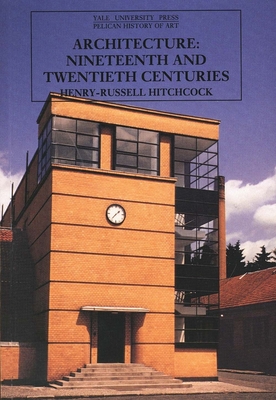 YALE UNIVERSITY PRESS
PELICAN HISTORY OF ART

ARCHITECTURE: NINETEENTH AND TWENTIETH CENTURIES

HENRY-RUSSELL HITCHCOCK